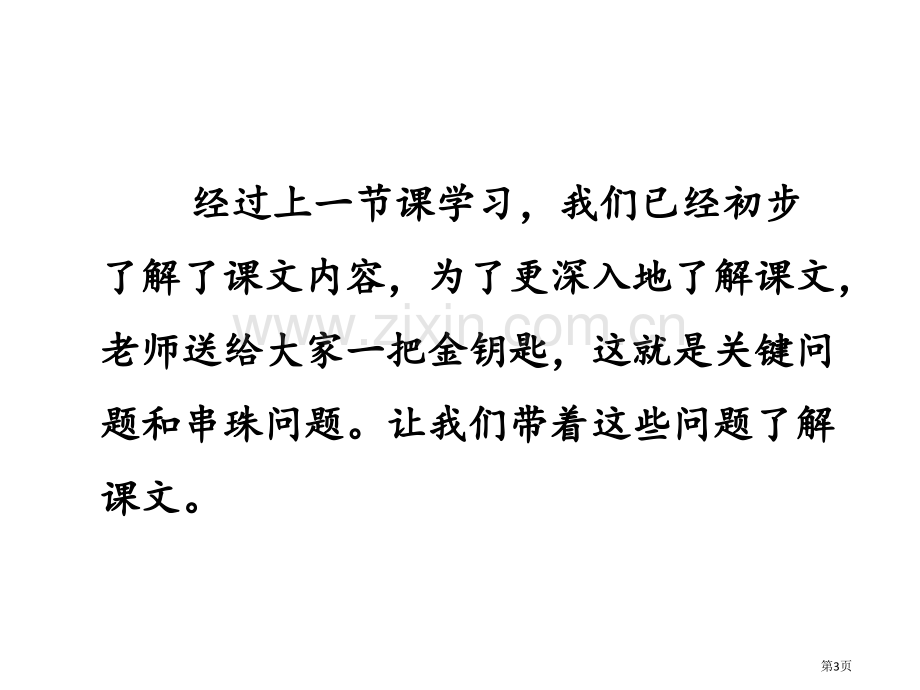 经过上一节课学习，我们已经初步了解了课文内容，为了更深入地了解课文，老师送给大家一把金钥匙，这就是关键问题和串珠问题。让我们带着这些问题了解课文。

www.zixin.com.cn

第3页